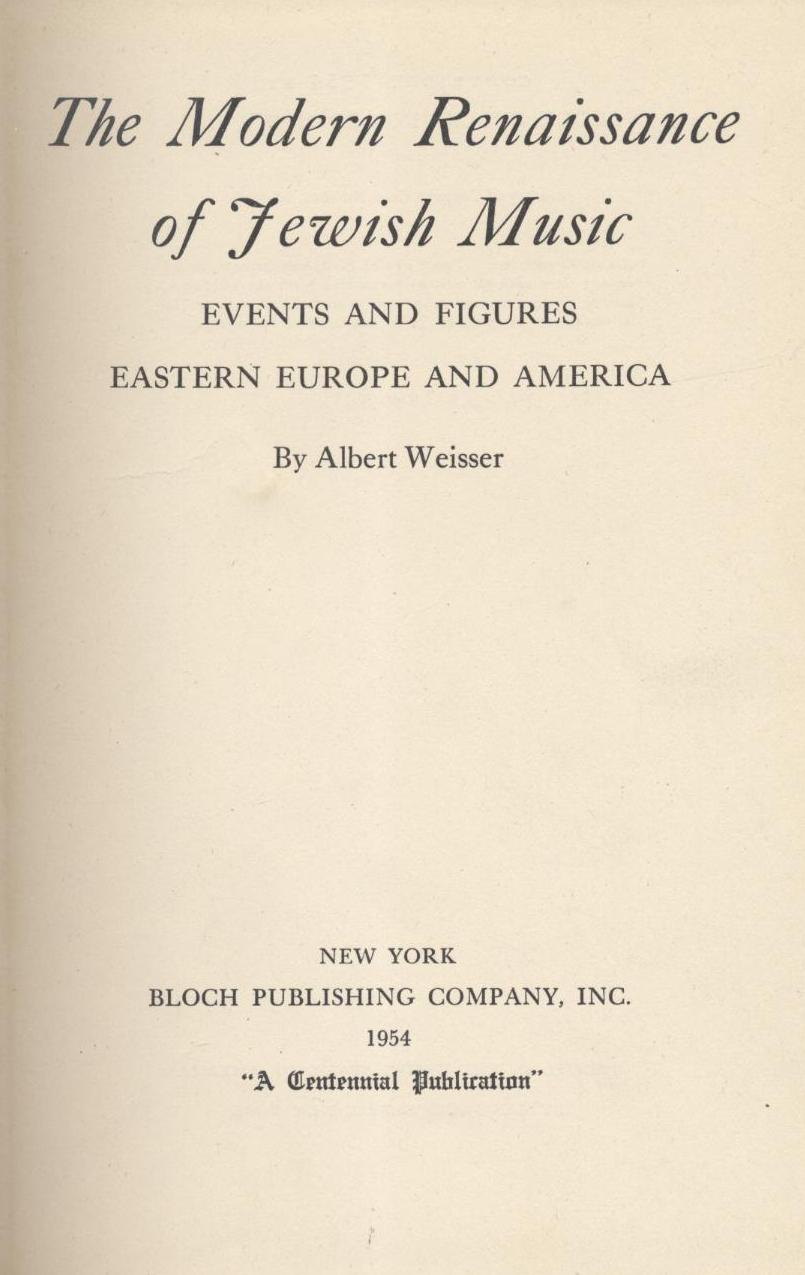 The Modern Renaissance of Jewish Music

EVENTS AND FIGURES

EASTERN EUROPE AND AMERICA

By Albert Weisser

NEW YORK

BLOCH PUBLISHING COMPANY, INC.

1954

"A Centennial Publication"